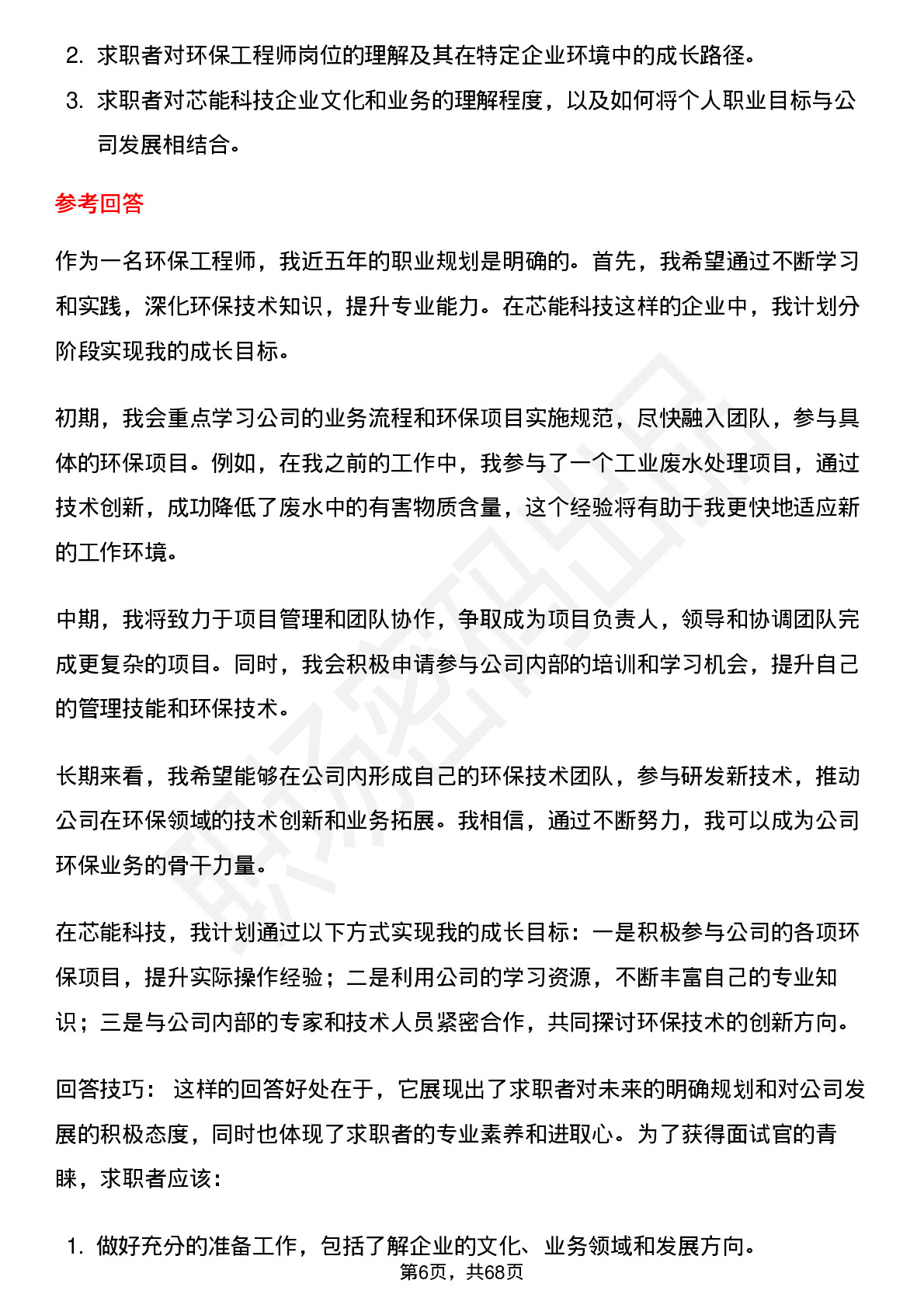 2. 求职者对环保工程师岗位的理解及其在特定企业环境中的成长路径。

3. 求职者对芯能科技企业文化和业务的理解程度，以及如何将个人职业目标与公司发展相结合。

参考回答

作为一名环保工程师，我近五年的职业规划是明确的。首先，我希望通过不断学习和实践，深化环保技术知识，提升专业能力。在芯能科技这样的企业中，我计划分阶段实现我的成长目标。

初期，我会重点学习公司的业务流程和环保项目实施规范，尽快融入团队，参与具体的环保项目。例如，在我之前的工作中，我参与了一个工业废水处理项目，通过技术创新，成功降低了废水中的有害物质含量，这个经验将有助于我更快地适应新的工作环境。

中期，我将致力于项目管理和团队协作，争取成为项目负责人，领导和协调团队完成更复杂的项目。同时，我会积极申请参与公司内部的培训和学习机会，提升自己的管理技能和环保技术。

长期来看，我希望能够在公司内形成自己的环保技术团队，参与研发新技术，推动公司在环保领域的技术创新和业务拓展。我相信，通过不断努力，我可以成为公司环保业务的骨干力量。

在芯能科技，我计划通过以下方式实现我的成长目标：一是积极参与公司的各项环保项目，提升实际操作经验；二是利用公司的学习资源，不断丰富自己的专业知识；三是与公司内部的专家和技术人员紧密合作，共同探讨环保技术的创新方向。

回答技巧： 这样的回答好处在于，它展现出了求职者对未来的明确规划和对公司发展的积极态度，同时也体现了求职者的专业素养和进取心。为了获得面试官的青睐，求职者应该：

1. 做好充分的准备工作，包括了解企业的文化、业务领域和发展方向。

第6页，共68页